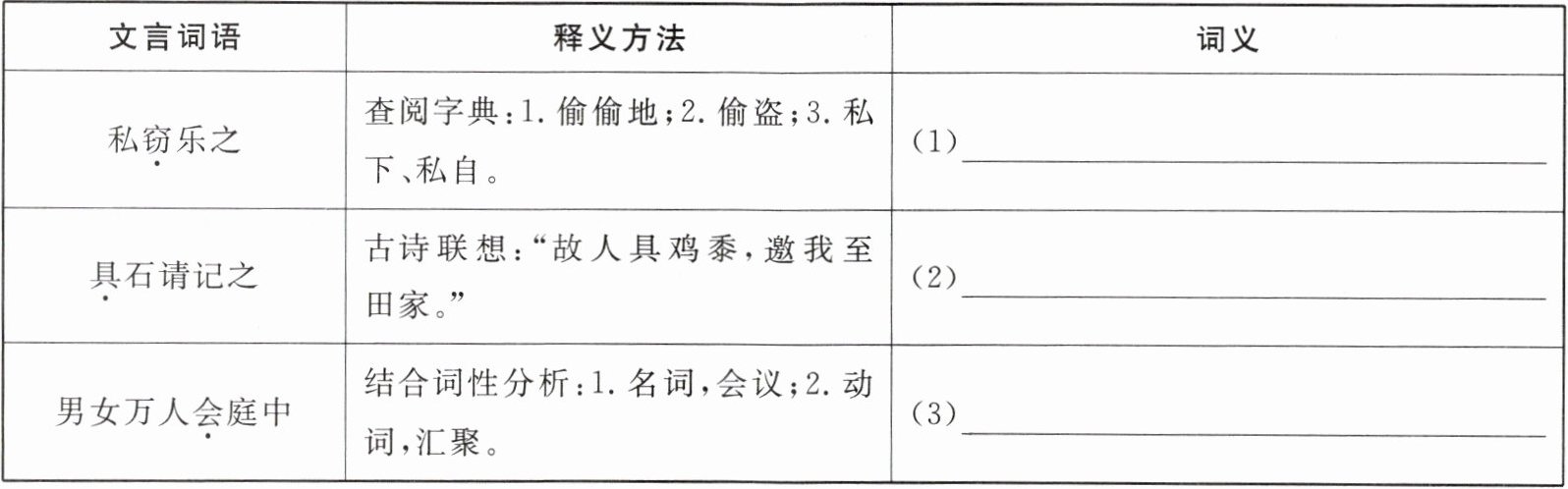 | 文言词语 | 释义方法 | 词义 |
|---|---|---|
| 私窃乐之 | 查阅字典：1.偷偷地；2.偷盗；3.私下、私自。 | (1)____ |
| 具石请记之 | 古诗联想：“故人具鸡黍，邀我至田家。” | (2)____ |
| 男女万人会庭中 | 结合词性分析：1.名词，会议；2.动词，汇聚。 | (3)____ |